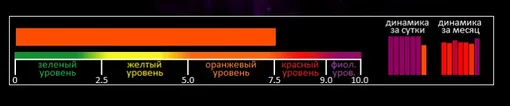 зеленый уровень
желтый уровень
оранжевый уровень
красный уровень
фиол. уров.

0
2.5
5.0
7.5
9.0
10.0

динамика за сутки
динамика за месяц